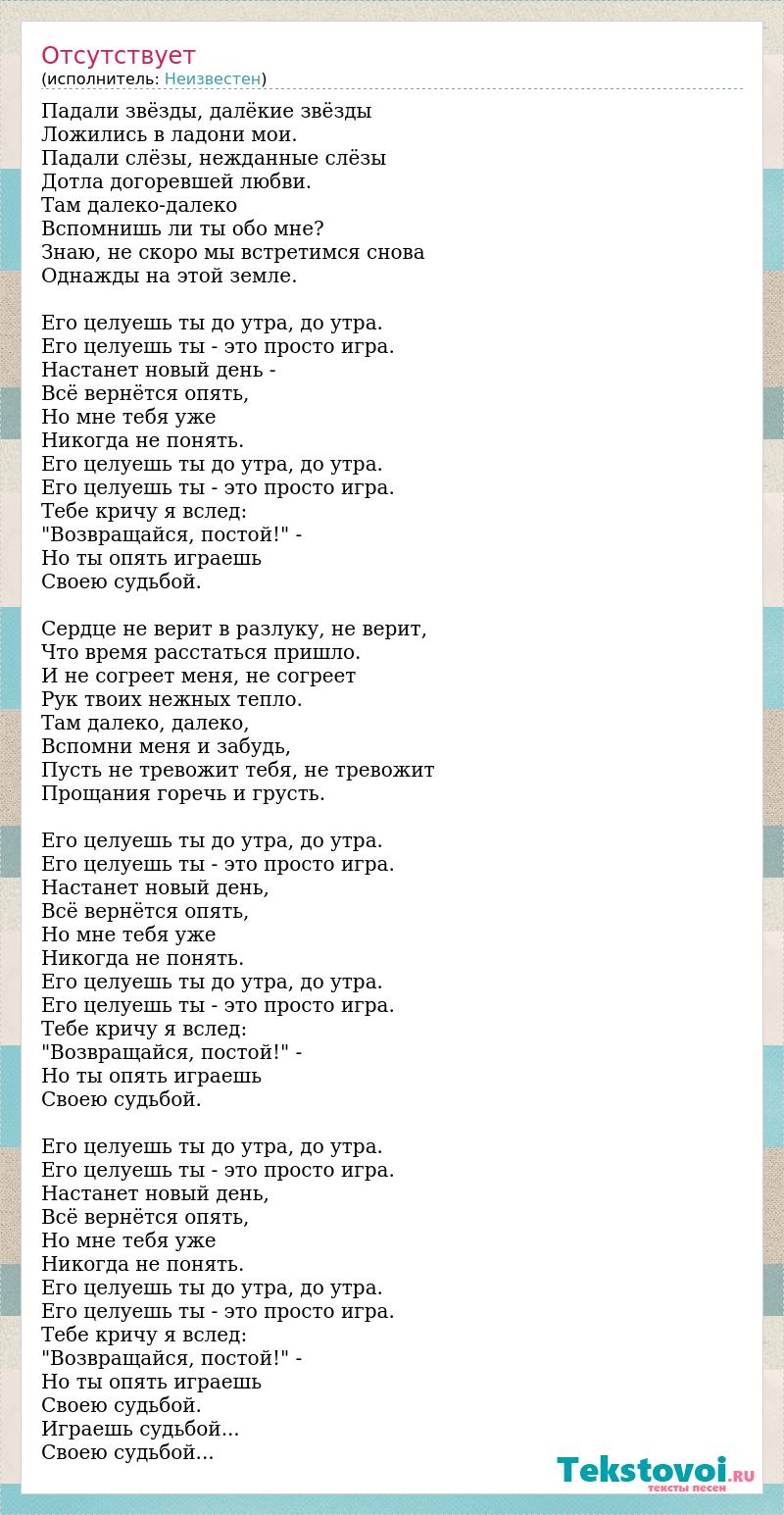 Отсутствует
(исполнитель: Неизвестен)

Падали звёзды, далёкие звёзды
Ложились в ладони мои.
Падали слёзы, нежданные слёзы
Дотла догоревшей любви.
Там далеко-далеко
Вспомнишь ли ты обо мне?
Знаю, не скоро мы встретимся снова
Однажды на этой земле.

Его целуешь ты до утра, до утра.
Его целуешь ты - это просто игра.
Настанет новый день -
Всё вернётся опять,
Но мне тебя уже
Никогда не понять.
Его целуешь ты до утра, до утра.
Его целуешь ты - это просто игра.
Тебе кричу я вслед:
"Возвращайся, постой!" -
Но ты опять играешь
Своею судьбой.

Сердце не верит в разлуку, не верит,
Что время расстаться пришло.
И не согреет меня, не согреет
Рук твоих нежных тепло.
Там далеко, далеко,
Вспомни меня и забудь,
Пусть не тревожит тебя, не тревожит
Прощания горечь и грусть.

Его целуешь ты до утра, до утра.
Его целуешь ты - это просто игра.
Настанет новый день,
Всё вернётся опять,
Но мне тебя уже
Никогда не понять.
Его целуешь ты до утра, до утра.
Его целуешь ты - это просто игра.
Тебе кричу я вслед:
"Возвращайся, постой!" -
Но ты опять играешь
Своею судьбой.

Его целуешь ты до утра, до утра.
Его целуешь ты - это просто игра.
Настанет новый день,
Всё вернётся опять,
Но мне тебя уже
Никогда не понять.
Его целуешь ты до утра, до утра.
Его целуешь ты - это просто игра.
Тебе кричу я вслед:
"Возвращайся, постой!" -
Но ты опять играешь
Своею судьбой.
Играешь судьбой...
Своею судьбой...

Tekstovoi.RU
тексты песен